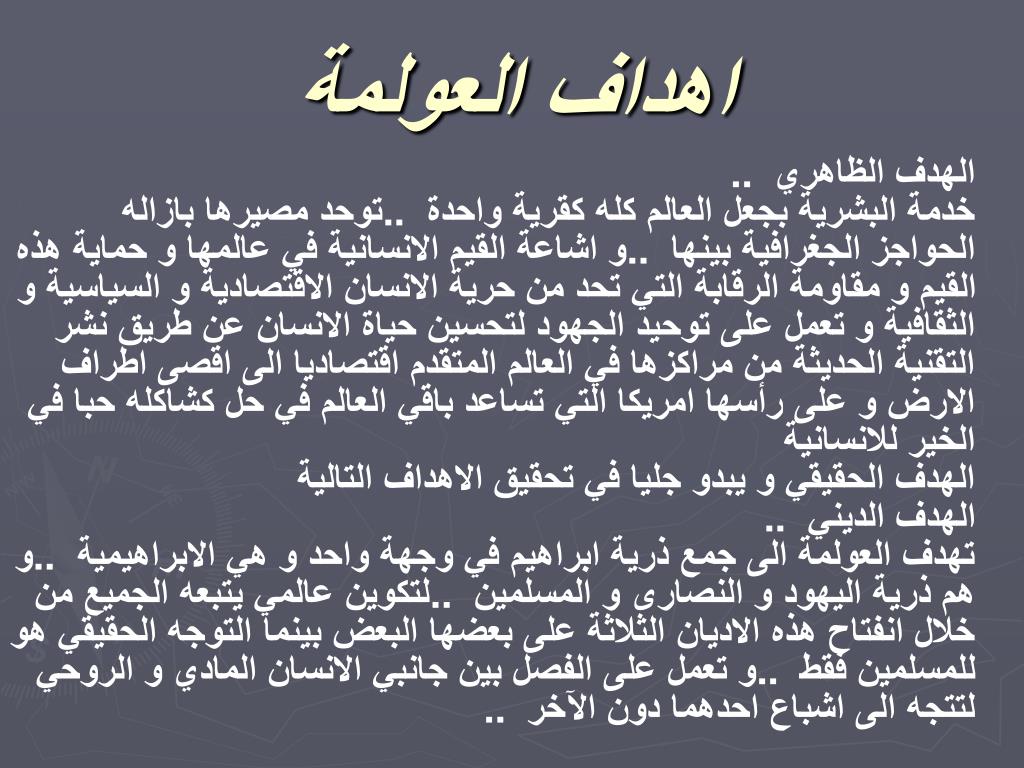 اهداف العولمة

الهدف الظاهري ..
خدمة البشرية بجعل العالم كله كقرية واحدة ..توحد مصيرها بازاله الحواجز الجغرافية بينها ..و اشاعة القيم الانسانية في عالمها و حماية هذه القيم و مقاومة الرقابة التي تحد من حرية الانسان الاقتصادية و السياسية و الثقافية و تعمل على توحيد الجهود لتحسين حياة الانسان عن طريق نشر التقنية الحديثة من مراكزها في العالم المتقدم اقتصاديا الى اقصى اطراف الارض و على رأسها امريكا التي تساعد باقي العالم في حل كشاكله حبا في الخير للانسانية
الهدف الحقيقي و يبدو جليا في تحقيق الاهداف التالية
الهدف الديني ..
تهدف العولمة الى جمع ذرية ابراهيم في وجهة واحد و هي الابراهيمية ..و هم ذرية اليهود و النصارى و المسلمين ..لتكوين عالمي يتبعه الجميع من خلال انفتاح هذه الاديان الثلاثة على بعضها البعض بينما التوجه الحقيقي هو للمسلمين فقط ..و تعمل على الفصل بين جانبي الانسان المادي و الروحي لتتجه الى اشباع احدهما دون الآخر ..